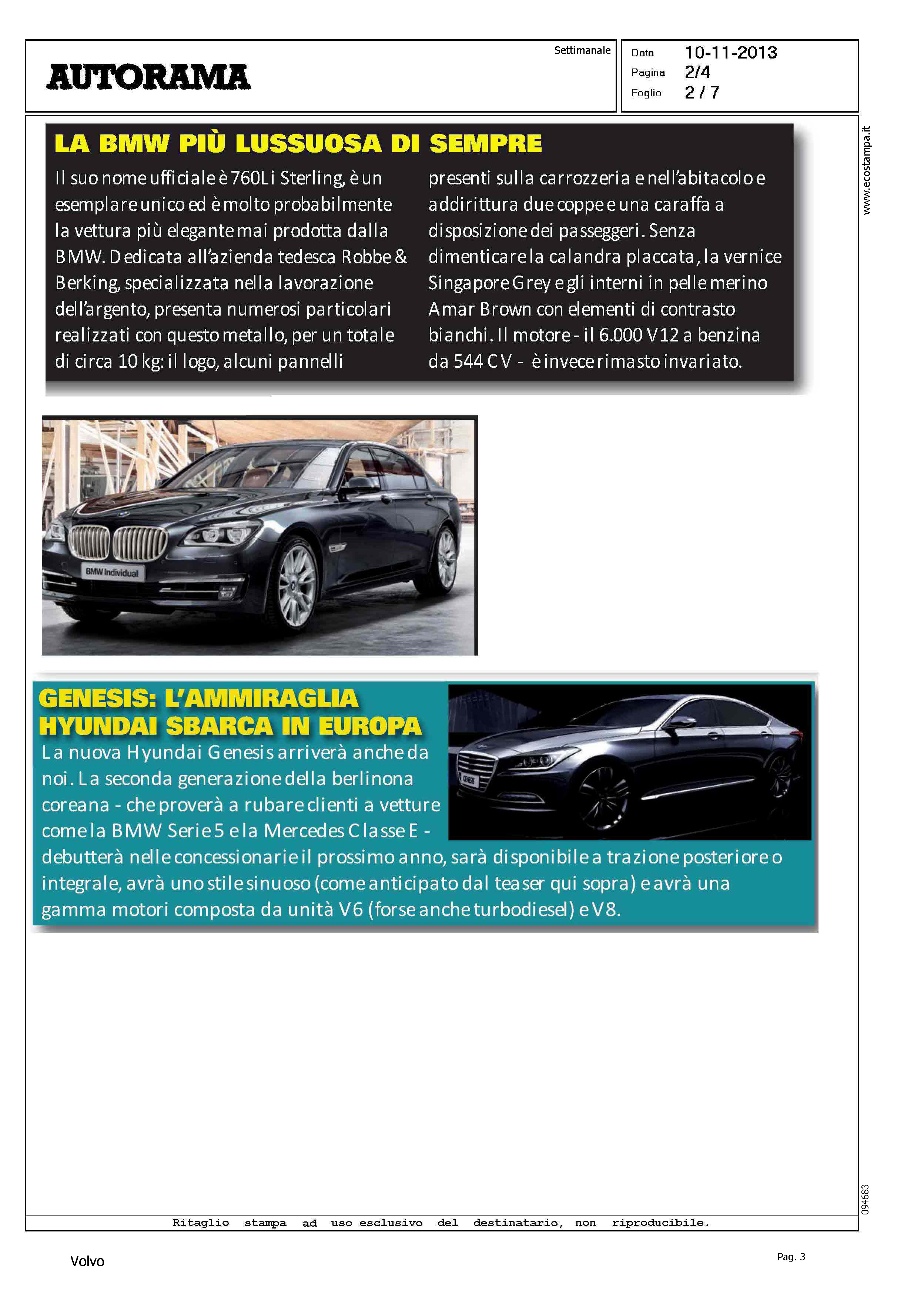 AUTORAMA

Settimanale

Data 10-11-2013
Pagina 2/4
Foglio 2 / 7

www.ecostampa.it

LA BMW PIÙ LUSSUOSA DI SEMPRE

Il suo nome ufficiale è 760Li Sterling, è un esemplare unico ed è molto probabilmente la vettura più elegante mai prodotta dalla BMW. Dedicata all'azienda tedesca Robbe & Berking, specializzata nella lavorazione dell'argento, presenta numerosi particolari realizzati con questo metallo, per un totale di circa 10 kg: il logo, alcuni pannelli presenti sulla carrozzeria e nell'abitacolo e addirittura due coppe e una caraffa a disposizione dei passeggeri. Senza dimenticare la calandra placcata, la vernice Singapore Grey e gli interni in pelle merino Amar Brown con elementi di contrasto bianchi. Il motore - il 6.000 V12 a benzina da 544 CV - è invece rimasto invariato.

BMW Individual

GENESIS: L'AMMIRAGLIA HYUNDAI SBARCA IN EUROPA

La nuova Hyundai Genesis arriverà anche da noi. La seconda generazione della berlinona coreana - che proverà a rubare clienti a vetture come la BMW Serie 5 e la Mercedes Classe E - debutterà nelle concessionarie il prossimo anno, sarà disponibile a trazione posteriore o integrale, avrà uno stile sinuoso (come anticipato dal teaser qui sopra) e avrà una gamma motori composta da unità V6 (forse anche turbodiesel) e V8.

094683

Ritaglio stampa ad uso esclusivo del destinatario, non riproducibile.

Volvo

Pag. 3